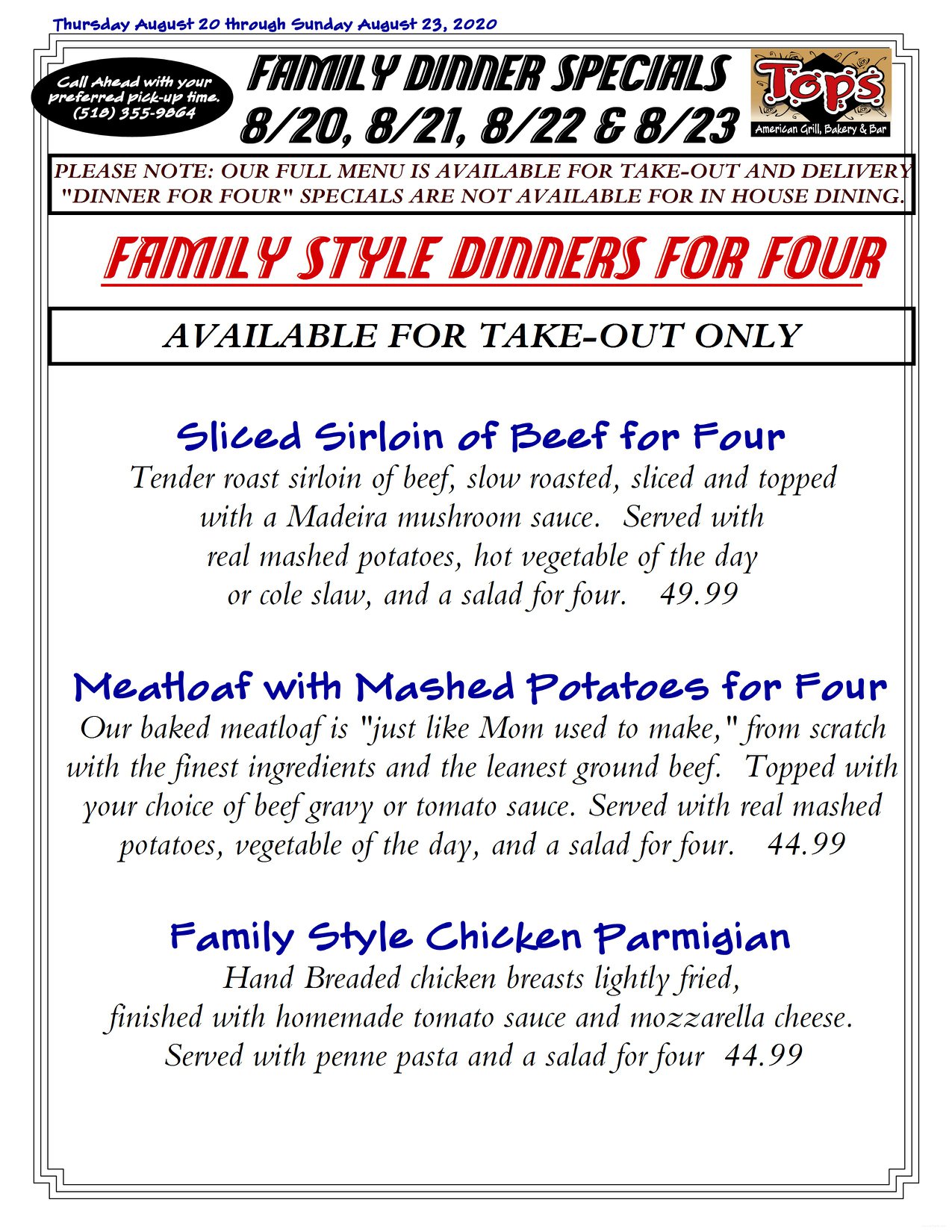 Thursday August 20 through Sunday August 23, 2020

Call Ahead with your preferred pick-up time. (518) 355-9864

FAMILY DINNER SPECIALS
8/20, 8/21, 8/22 & 8/23

Top's
American Grill, Bakery & Bar

PLEASE NOTE: OUR FULL MENU IS AVAILABLE FOR TAKE-OUT AND DELIVERY "DINNER FOR FOUR" SPECIALS ARE NOT AVAILABLE FOR IN HOUSE DINING.

FAMILY STYLE DINNERS FOR FOUR

AVAILABLE FOR TAKE-OUT ONLY

Sliced Sirloin of Beef for Four
Tender roast sirloin of beef, slow roasted, sliced and topped with a Madeira mushroom sauce. Served with real mashed potatoes, hot vegetable of the day or cole slaw, and a salad for four. 49.99

Meatloaf with Mashed Potatoes for Four
Our baked meatloaf is "just like Mom used to make," from scratch with the finest ingredients and the leanest ground beef. Topped with your choice of beef gravy or tomato sauce. Served with real mashed potatoes, vegetable of the day, and a salad for four. 44.99

Family Style Chicken Parmigian
Hand Breaded chicken breasts lightly fried, finished with homemade tomato sauce and mozzarella cheese. Served with penne pasta and a salad for four 44.99